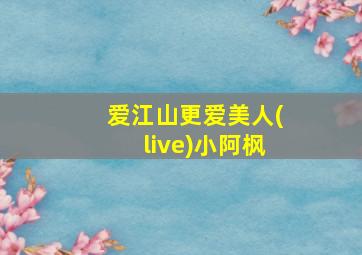 爱江山更爱美人(live)小阿枫